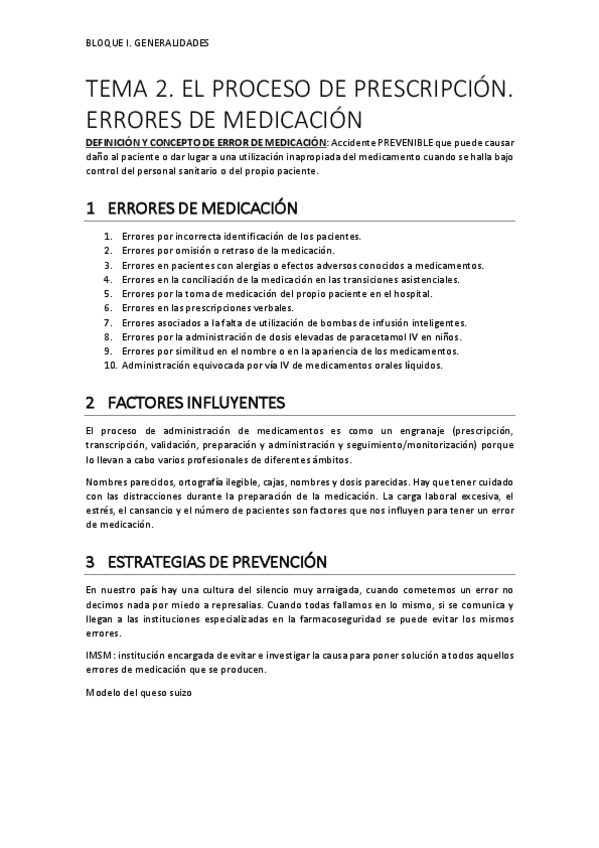 BLOQUE I. GENERALIDADES

TEMA 2. EL PROCESO DE PRESCRIPCIÓN. ERRORES DE MEDICACIÓN

DEFINICIÓN Y CONCEPTO DE ERROR DE MEDICACIÓN: Accidente PREVENIBLE que puede causar daño al paciente o dar lugar a una utilización inapropiada del medicamento cuando se halla bajo control del personal sanitario o del propio paciente.

1 ERRORES DE MEDICACIÓN

1. Errores por incorrecta identificación de los pacientes.
2. Errores por omisión o retraso de la medicación.
3. Errores en pacientes con alergias o efectos adversos conocidos a medicamentos.
4. Errores en la conciliación de la medicación en las transiciones asistenciales.
5. Errores por la toma de medicación del propio paciente en el hospital.
6. Errores en las prescripciones verbales.
7. Errores asociados a la falta de utilización de bombas de infusión inteligentes.
8. Errores por la administración de dosis elevadas de paracetamol IV en niños.
9. Errores por similitud en el nombre o en la apariencia de los medicamentos.
10. Administración equivocada por vía IV de medicamentos orales líquidos.

2 FACTORES INFLUYENTES

El proceso de administración de medicamentos es como un engranaje (prescripción, transcripción, validación, preparación y administración y seguimiento/monitorización) porque lo llevan a cabo varios profesionales de diferentes ámbitos.

Nombres parecidos, ortografía ilegible, cajas, nombres y dosis parecidas. Hay que tener cuidado con las distracciones durante la preparación de la medicación. La carga laboral excesiva, el estrés, el cansancio y el número de pacientes son factores que nos influyen para tener un error de medicación.

3 ESTRATEGIAS DE PREVENCIÓN

En nuestro país hay una cultura del silencio muy arraigada, cuando cometemos un error no decimos nada por miedo a represalias. Cuando todas fallamos en lo mismo, si se comunica y llegan a las instituciones especializadas en la farmacoseguridad se puede evitar los mismos errores.

IMSM: institución encargada de evitar e investigar la causa para poner solución a todos aquellos errores de medicación que se producen.

Modelo del queso suizo